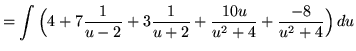 $= \int \left(4 + 7\frac{1}{u-2} + 3\frac{1}{u+2} + \frac{10u}{u^2+4} + \frac{-8}{u^2+4}\right) du$